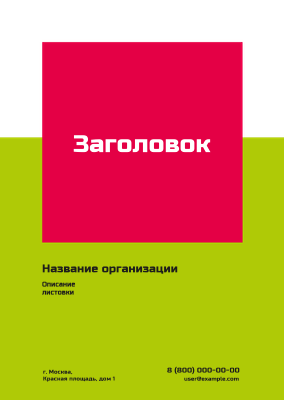 Заголовок

Название организации

Описание
листовки

г. Москва,
Красная площадь, дом 1

8 (800) 000-00-00
user@example.com